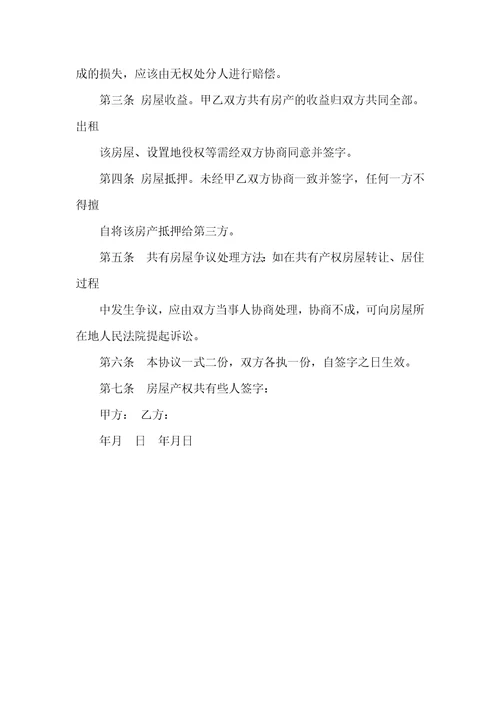 成的损失，应该由无权处分人进行赔偿。

第三条 房屋收益。甲乙双方共有房产的收益归双方共同全部。出租

该房屋、设置地役权等需经双方协商同意并签字。

第四条 房屋抵押。未经甲乙双方协商一致并签字，任何一方不得擅

自将该房产抵押给第三方。

第五条 共有房屋争议处理方法：如在共有产权房屋转让、居住过程

中发生争议，应由双方当事人协商处理，协商不成，可向房屋所在地人民法院提起诉讼。

第六条 本协议一式二份，双方各执一份，自签字之日生效。

第七条 房屋产权共有些人签字：

甲方： 乙方：

年月 日 年月日